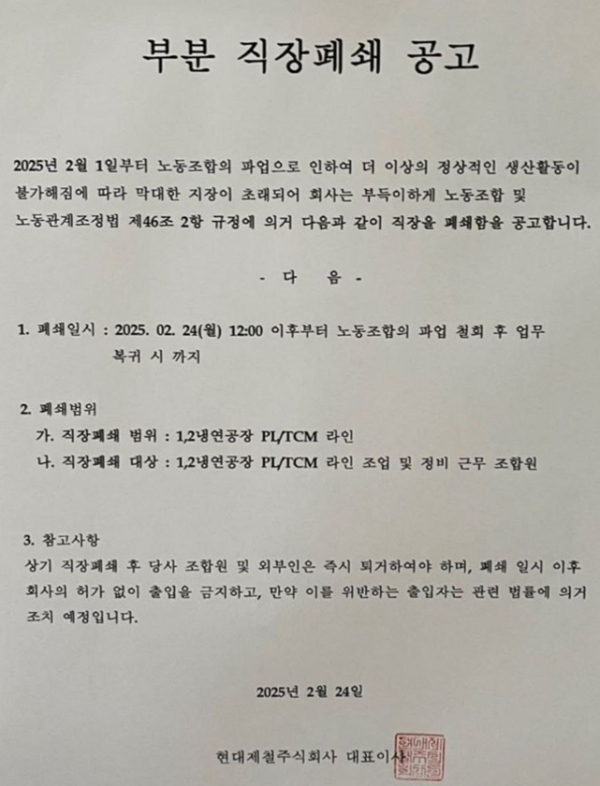 부분 직장폐쇄 공고

2025년 2월 1일부터 노동조합의 파업으로 인하여 더 이상의 정상적인 생산활동이 불가해짐에 따라 막대한 지장이 초래되어 회사는 부득이하게 노동조합 및 노동관계조정법 제46조 2항 규정에 의거 다음과 같이 직장을 폐쇄함을 공고합니다.

- 다 음 -

1. 폐쇄일시 : 2025. 02. 24(월) 12:00 이후부터 노동조합의 파업 철회 후 업무 복귀 시 까지

2. 폐쇄범위
가. 직장폐쇄 범위 : 1,2냉연공장 PL/TCM 라인
나. 직장폐쇄 대상 : 1,2냉연공장 PL/TCM 라인 조업 및 정비 근무 조합원

3. 참고사항
상기 직장폐쇄 후 당사 조합원 및 외부인은 즉시 퇴거하여야 하며, 폐쇄 일시 이후 회사의 허가 없이 출입을 금지하고, 만약 이를 위반하는 출입자는 관련 법률에 의거 조치 예정입니다.

2025년 2월 24일

현대제철주식회사 대표이사